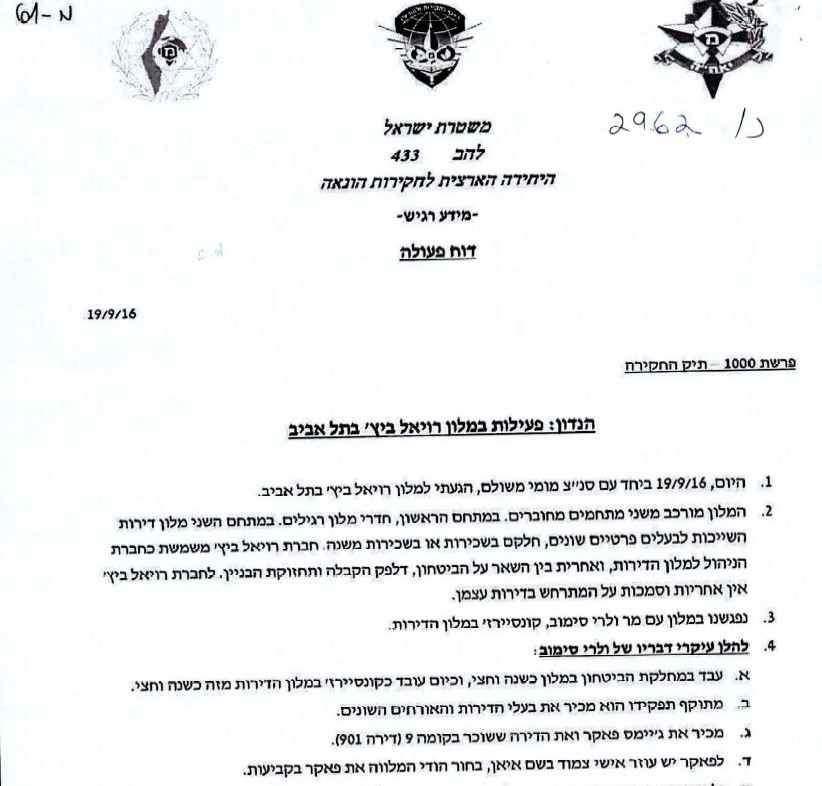 61-N

2962 נ

משטרת ישראל
להב 433
היחידה הארצית לחקירות הונאה
-מידע רגיש-
דוח פעולה

19/9/16

פרשת 1000 – תיק החקירה

הנדון: פעילות במלון רויאל ביץ' בתל אביב

1. היום, 19/9/16 ביחד עם סנ"צ מומי משולם, הגעתי למלון רויאל ביץ' בתל אביב.

2. המלון מורכב משני מתחמים מחוברים. במתחם הראשון, חדרי מלון רגילים. במתחם השני מלון דירות השייכות לבעלים פרטיים שונים, חלקם בשכירות או בשכירות משנה. חברת רויאל ביץ' משמשת כחברת הניהול למלון הדירות, ואחרית בין השאר על הביטחון, דלפק הקבלה ותחזוקת הבניין. לחברת רויאל ביץ' אין אחריות וסמכות על המתרחש בדירות עצמן.

3. נפגשנו במלון עם מר ולרי סימוב, קונסיירז' במלון הדירות.

4. להלן עיקרי דבריו של ולרי סימוב:
א. עבד במחלקת הביטחון במלון כשנה וחצי, וכיום עובד כקונסיירז' במלון הדירות מזה כשנה וחצי.
ב. מתוקף תפקידו הוא מכיר את בעלי הדירות והאורחים השונים.
ג. מכיר את ג'יימס פאקר ואת הדירה ששוכר בקומה 9 (דירה 901).
ד. לפאקר יש עוזר אישי צמוד בשם איאן, בחור הודי המלווה את פאקר בקביעות.